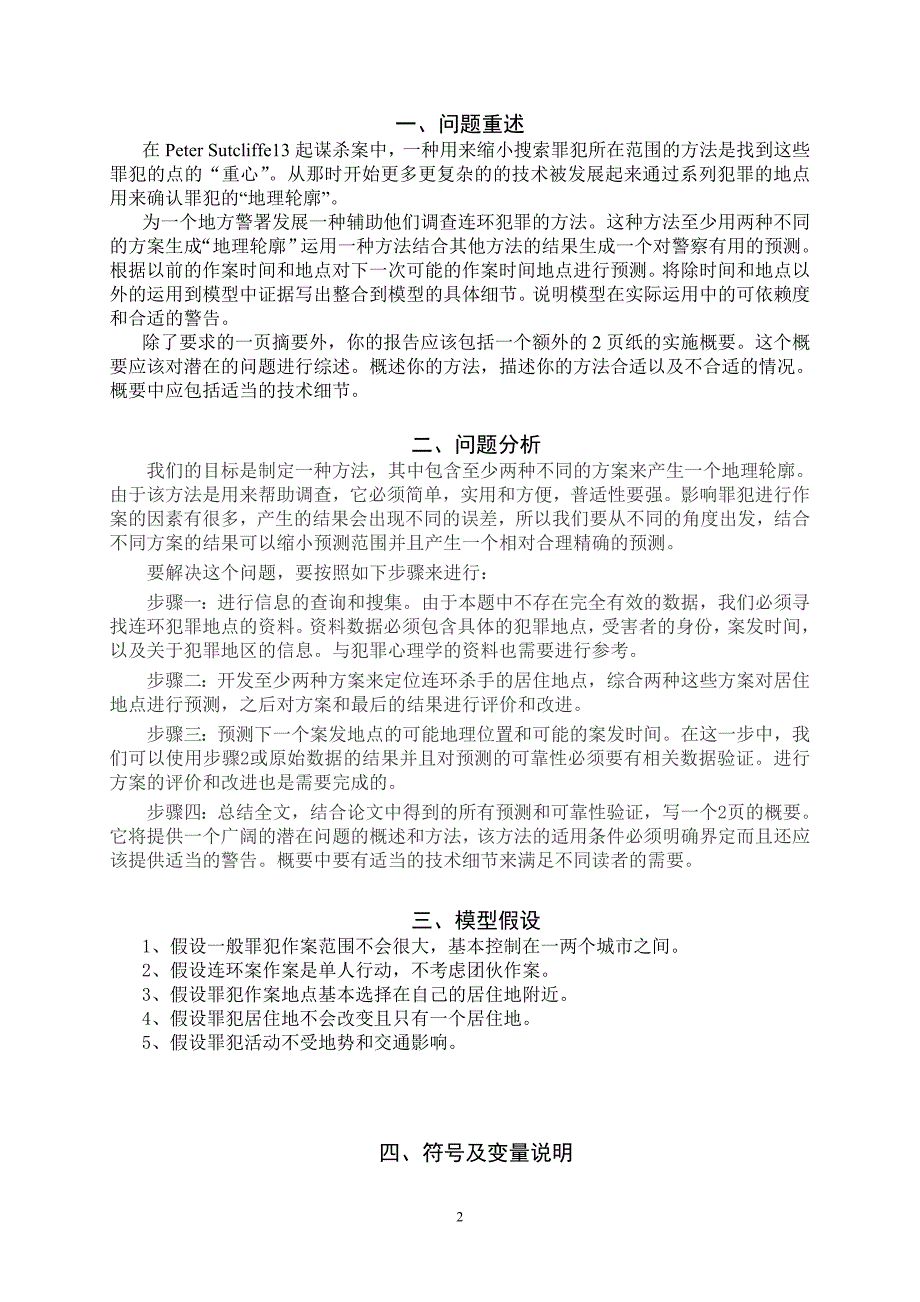 一、问题重述

在 Peter Sutcliffe13 起谋杀案中，一种用来缩小搜索罪犯所在范围的方法是找到这些罪犯的点的“重心”。从那时开始更多更复杂的的技术被发展起来通过系列犯罪的地点用来确认罪犯的“地理轮廓”。

为一个地方警署发展一种辅助他们调查连环犯罪的方法。这种方法至少用两种不同的方案生成“地理轮廓”运用一种方法结合其他方法的结果生成一个对警察有用的预测。根据以前的作案时间和地点对下一次可能的作案时间地点进行预测。将除时间和地点以外的运用到模型中证据写出整合到模型的具体细节。说明模型在实际运用中的可依赖度和合适的警告。

除了要求的一页摘要外，你的报告应该包括一个额外的 2 页纸的实施概要。这个概要应该对潜在的问题进行综述。概述你的方法，描述你的方法合适以及不合适的情况。概要中应包括适当的技术细节。

二、问题分析

我们的目标是制定一种方法，其中包含至少两种不同的方案来产生一个地理轮廓。由于该方法是用来帮助调查，它必须简单，实用和方便，普适性要强。影响罪犯进行作案的因素有很多，产生的结果会出现不同的误差，所以我们要从不同的角度出发，结合不同方案的结果可以缩小预测范围并且产生一个相对合理精确的预测。

要解决这个问题，要按照如下步骤来进行：

步骤一：进行信息的查询和搜集。由于本题中不存在完全有效的数据，我们必须寻找连环犯罪地点的资料。资料数据必须包含具体的犯罪地点，受害者的身份，案发时间，以及关于犯罪地区的信息。与犯罪心理学的资料也需要进行参考。

步骤二：开发至少两种方案来定位连环杀手的居住地点，综合两种这些方案对居住地点进行预测，之后对方案和最后的结果进行评价和改进。

步骤三：预测下一个案发地点的可能地理位置和可能的案发时间。在这一步中，我们可以使用步骤2或原始数据的结果并且对预测的可靠性必须要有相关数据验证。进行方案的评价和改进也是需要完成的。

步骤四：总结全文，结合论文中得到的所有预测和可靠性验证，写一个2页的概要。它将提供一个广阔的潜在问题的概述和方法，该方法的适用条件必须明确界定而且还应该提供适当的警告。概要中要有适当的技术细节来满足不同读者的需要。

三、模型假设

1、假设一般罪犯作案范围不会很大，基本控制在一两个城市之间。
2、假设连环案作案是单人行动，不考虑团伙作案。
3、假设罪犯作案地点基本选择在自己的居住地附近。
4、假设罪犯居住地不会改变且只有一个居住地。
5、假设罪犯活动不受地势和交通影响。

四、符号及变量说明

2